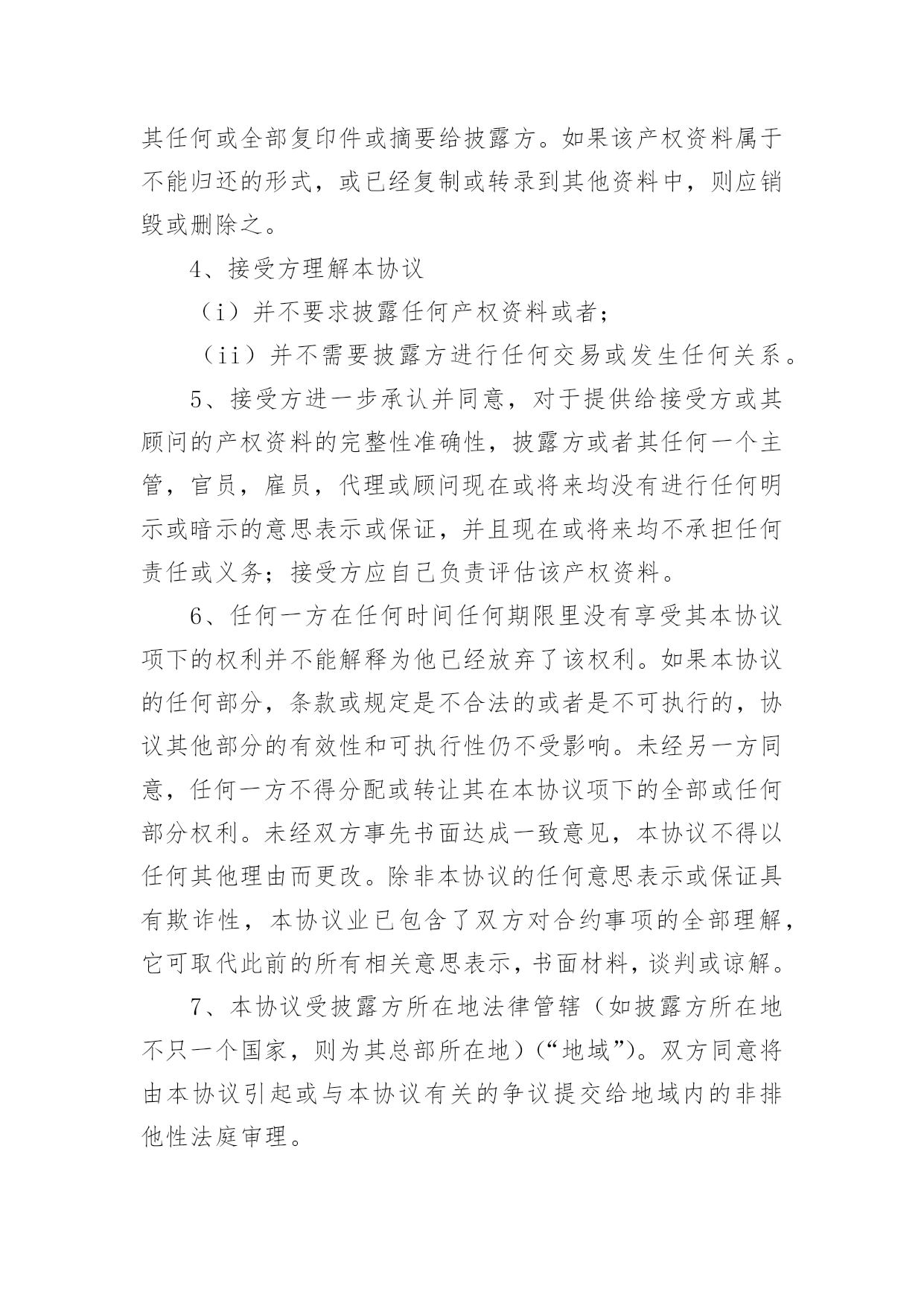 其任何或全部复印件或摘要给披露方。如果该产权资料属于不能归还的形式，或已经复制或转录到其他资料中，则应销毁或删除之。

4、接受方理解本协议

（i）并不要求披露任何产权资料或者；

（ii）并不需要披露方进行任何交易或发生任何关系。

5、接受方进一步承认并同意，对于提供给接受方或其顾问的产权资料的完整性准确性，披露方或者其任何一个主管，官员，雇员，代理或顾问现在或将来均没有进行任何明示或暗示的意思表示或保证，并且现在或将来均不承担任何责任或义务；接受方应自己负责评估该产权资料。

6、任何一方在任何时间任何期限里没有享受其本协议项下的权利并不能解释为他已经放弃了该权利。如果本协议的任何部分，条款或规定是不合法的或者是不可执行的，协议其他部分的有效性和可执行性仍不受影响。未经另一方同意，任何一方不得分配或转让其在本协议项下的全部或任何部分权利。未经双方事先书面达成一致意见，本协议不得以任何其他理由而更改。除非本协议的任何意思表示或保证具有欺诈性，本协议业已包含了双方对合约事项的全部理解，它可取代此前的所有相关意思表示，书面材料，谈判或谅解。

7、本协议受披露方所在地法律管辖（如披露方所在地不只一个国家，则为其总部所在地）（“地域”）。双方同意将由本协议引起或与本协议有关的争议提交给地域内的非排他性法庭审理。